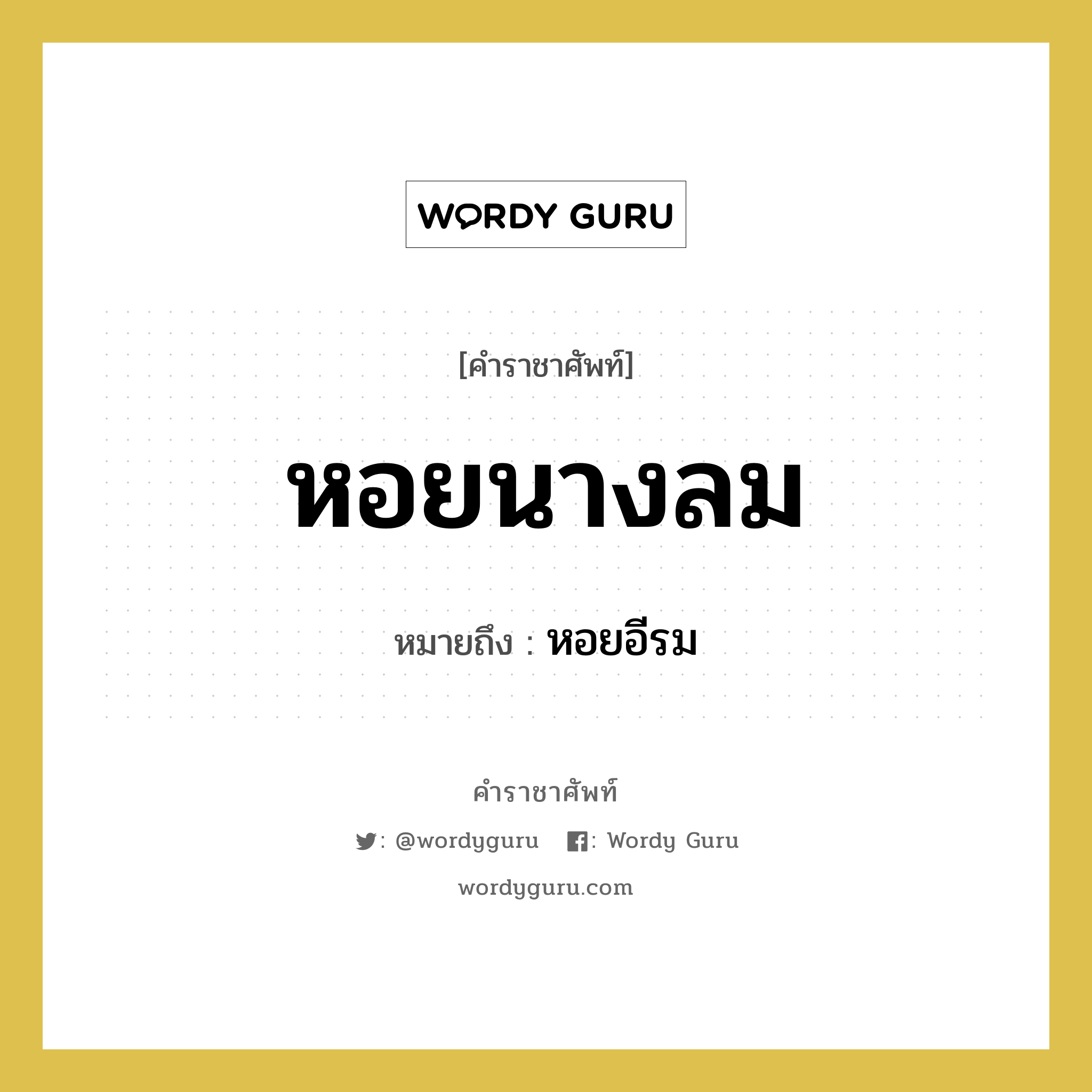 WORDY GURU

[คำราชาศัพท์]

หอยนางลม

หมายถึง : หอยอีรม

คำราชาศัพท์

: @wordyguru : Wordy Guru

wordyguru.com